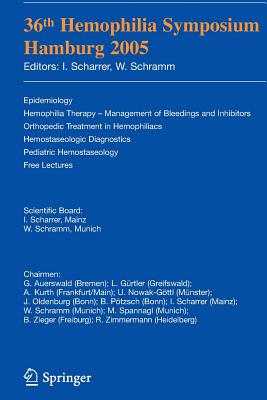 36th Hemophilia Symposium Hamburg 2005

Editors: I. Scharrer, W. Schramm

Epidemiology

Hemophilia Therapy – Management of Bleedings and Inhibitors

Orthopedic Treatment in Hemophiliacs

Hemostaseologic Diagnostics

Pediatric Hemostaseology

Free Lectures

Scientific Board:
I. Scharrer, Mainz
W. Schramm, Munich

Chairmen:
G. Auerswald (Bremen); L. Gürtler (Greifswald); A. Kurth (Frankfurt/Main); U. Nowak-Göttl (Münster); J. Oldenburg (Bonn); B. Pötzsch (Bonn); I. Scharrer (Mainz); W. Schramm (Munich); M. Spannagl (Munich); B. Zieger (Freiburg); R. Zimmermann (Heidelberg)

Springer